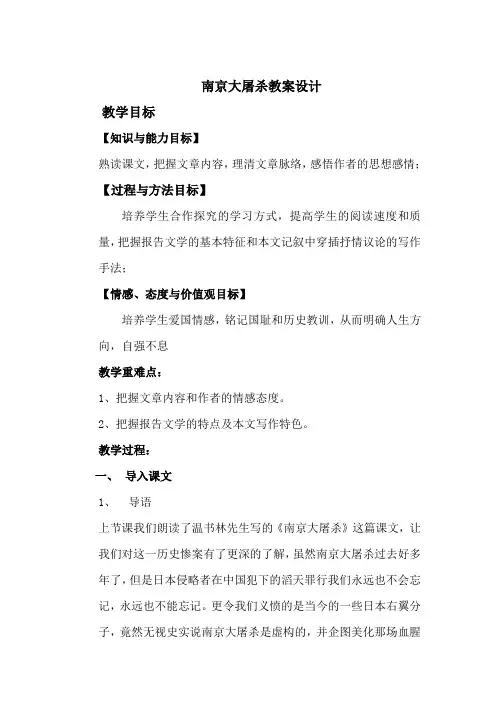 南京大屠杀教案设计

教学目标

【知识与能力目标】

熟读课文，把握文章内容，理清文章脉络，感悟作者的思想感情；

【过程与方法目标】

培养学生合作探究的学习方式，提高学生的阅读速度和质量，把握报告文学的基本特征和本文记叙中穿插抒情议论的写作手法；

【情感、态度与价值观目标】

培养学生爱国情感，铭记国耻和历史教训，从而明确人生方向，自强不息

教学重难点：

1、把握文章内容和作者的情感态度。

2、把握报告文学的特点及本文写作特色。

教学过程：

一、 导入课文

1、 导语

上节课我们朗读了温书林先生写的《南京大屠杀》这篇课文，让我们对这一历史惨案有了更深的了解，虽然南京大屠杀过去好多年了，但是日本侵略者在中国犯下的滔天罪行我们永远也不会忘记，永远也不能忘记。更令我们义愤的是当今的一些日本右翼分子，竟然无视史实说南京大屠杀是虚构的，并企图美化那场血腥